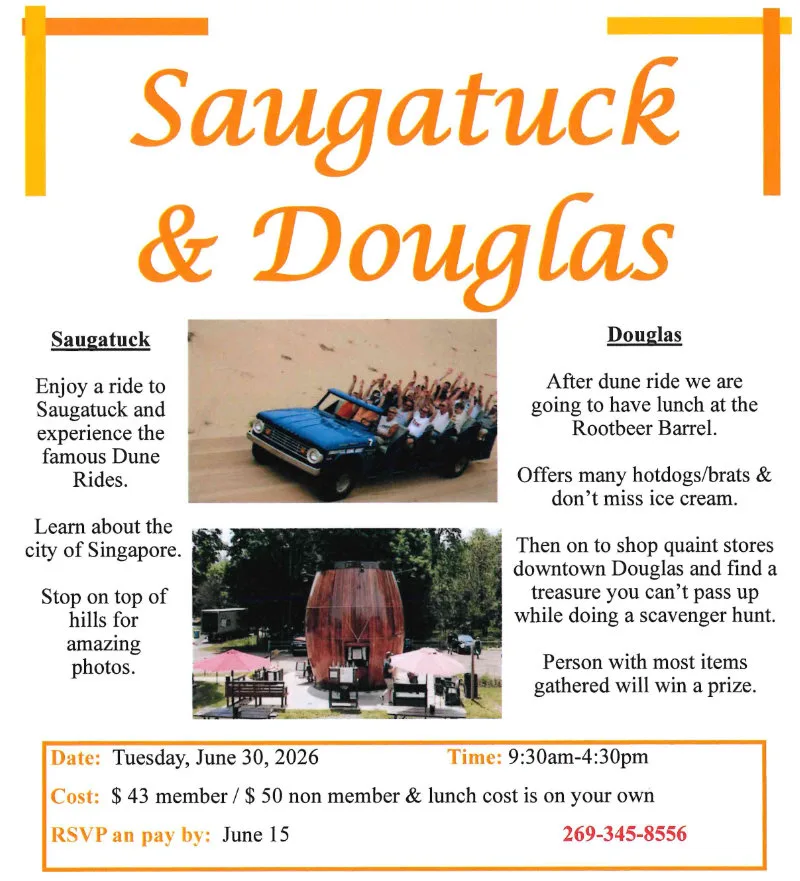 Saugatuck & Douglas

Saugatuck

Enjoy a ride to Saugatuck and experience the famous Dune Rides.

Learn about the city of Singapore.

Stop on top of hills for amazing photos.

Douglas

After dune ride we are going to have lunch at the Rootbeer Barrel.

Offers many hotdogs/brats & don't miss ice cream.

Then on to shop quaint stores downtown Douglas and find a treasure you can't pass up while doing a scavenger hunt.

Person with most items gathered will win a prize.

Date: Tuesday, June 30, 2026 Time: 9:30am-4:30pm

Cost: $ 43 member / $ 50 non member & lunch cost is on your own

RSVP an pay by: June 15 269-345-8556